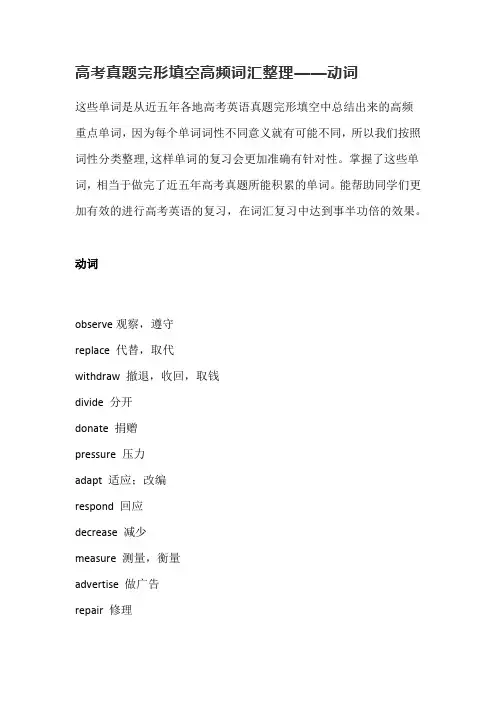 高考真题完形填空高频词汇整理——动词

这些单词是从近五年各地高考英语真题完形填空中总结出来的高频重点单词，因为每个单词词性不同意义就有可能不同，所以我们按照词性分类整理，这样单词的复习会更加准确有针对性。掌握了这些单词，相当于做完了近五年高考真题所能积累的单词。能帮助同学们更加有效的进行高考英语的复习，在词汇复习中达到事半功倍的效果。

动词

observe 观察，遵守

replace 代替，取代

withdraw 撤退，收回，取钱

divide 分开

donate 捐赠

pressure 压力

adapt 适应；改编

respond 回应

decrease 减少

measure 测量，衡量

advertise 做广告

repair 修理